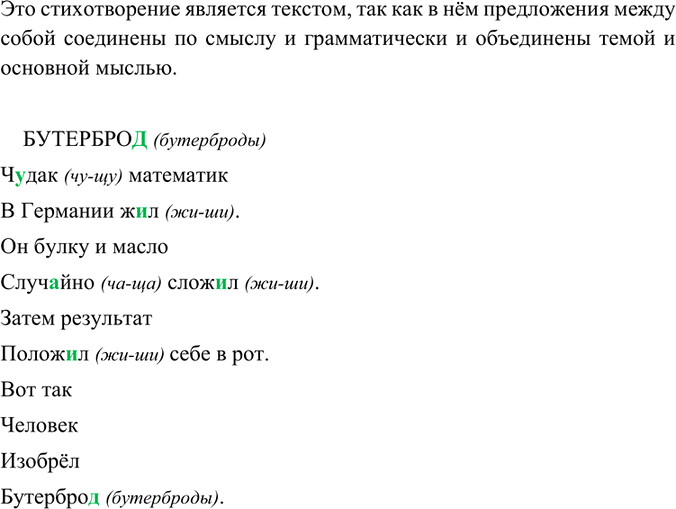 Это стихотворение является текстом, так как в нём предложения между собой соединены по смыслу и грамматически и объединены темой и основной мыслью.

БУТЕРБРОД (бутерброды)

Чудак (чу-щу) математик

В Германии жил (жи-ши).

Он булку и масло

Случайно (ча-ща) сложил (жи-ши).

Затем результат

Положил (жи-ши) себе в рот.

Вот так

Человек

Изобрёл

Бутерброд (бутерброды).